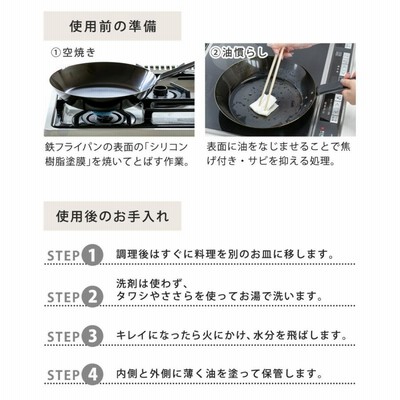 使用前の準備

①空焼き

鉄フライパンの表面の「シリコン樹脂塗膜」を焼いてとばす作業。

②油慣らし

表面に油をなじませることで焦げ付き・サビを抑える処理。

使用後のお手入れ

STEP 1 調理後はすぐに料理を別のお皿に移します。

STEP 2 洗剤は使わず、タワシやささらを使ってお湯で洗います。

STEP 3 キレイになったら火にかけ、水分を飛ばします。

STEP 4 内側と外側に薄く油を塗って保管します。